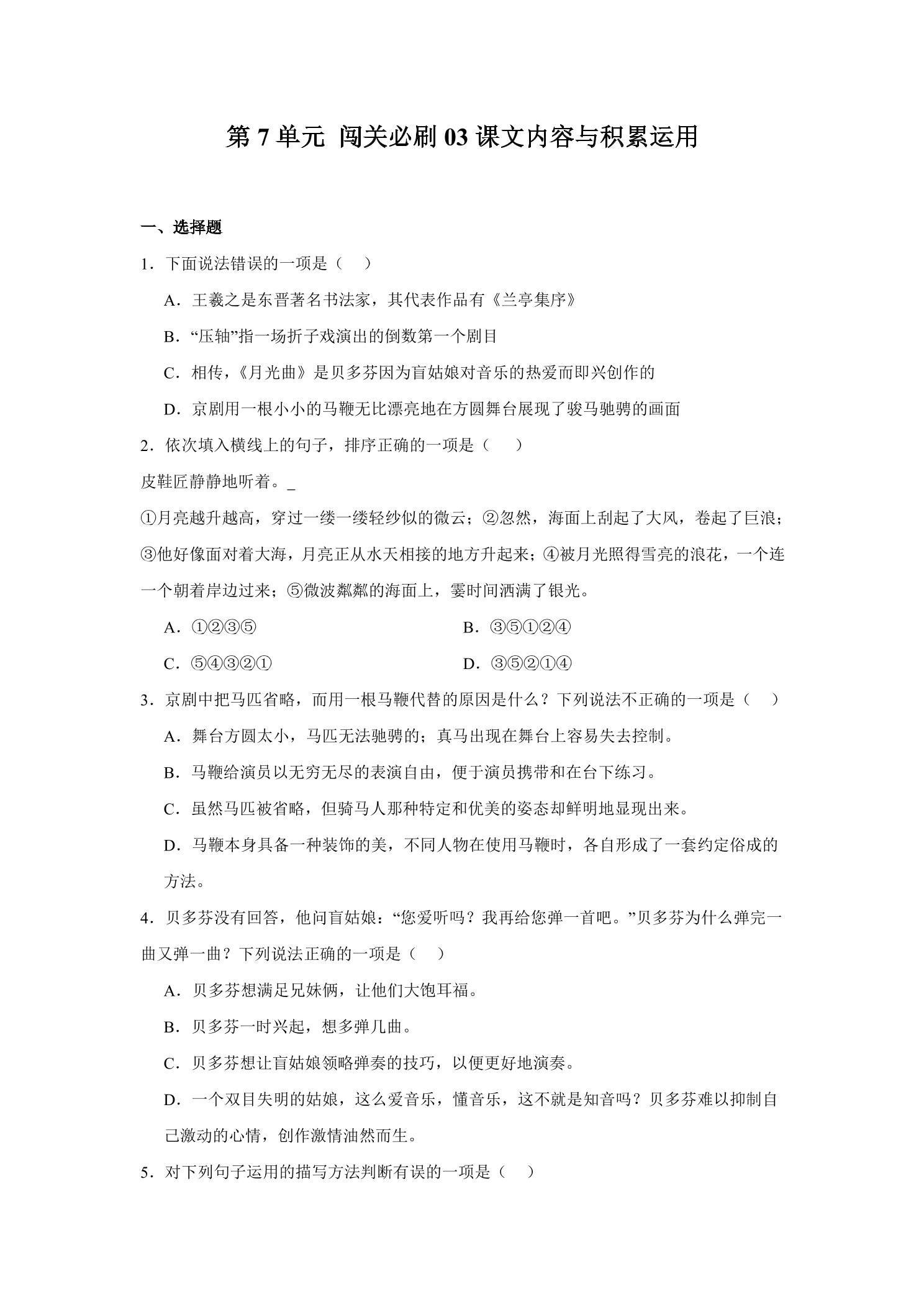 第 7 单元 闯关必刷 03 课文内容与积累运用

一、选择题

1．下面说法错误的一项是（　　）

A．王羲之是东晋著名书法家，其代表作品有《兰亭集序》

B．“压轴”指一场折子戏演出的倒数第一个剧目

C．相传，《月光曲》是贝多芬因为盲姑娘对音乐的热爱而即兴创作的

D．京剧用一根小小的马鞭无比漂亮地在方圆舞台展现了骏马驰骋的画面

2．依次填入横线上的句子，排序正确的一项是（　　）

皮鞋匠静静地听着。_

①月亮越升越高，穿过一缕一缕轻纱似的微云；②忽然，海面上刮起了大风，卷起了巨浪；③他好像面对着大海，月亮正从水天相接的地方升起来；④被月光照得雪亮的浪花，一个连一个朝着岸边过来；⑤微波粼粼的海面上，霎时间洒满了银光。

A．①②③⑤

B．③⑤①②④

C．⑤④③②①

D．③⑤②①④

3．京剧中把马匹省略，而用一根马鞭代替的原因是什么？下列说法不正确的一项是（　　）

A．舞台方圆太小，马匹无法驰骋的；真马出现在舞台上容易失去控制。

B．马鞭给演员以无穷无尽的表演自由，便于演员携带和在台下练习。

C．虽然马匹被省略，但骑马人那种特定和优美的姿态却鲜明地显现出来。

D．马鞭本身具备一种装饰的美，不同人物在使用马鞭时，各自形成了一套约定俗成的方法。

4．贝多芬没有回答，他问盲姑娘：“您爱听吗？我再给您弹一首吧。”贝多芬为什么弹完一曲又弹一曲？下列说法正确的一项是（　　）

A．贝多芬想满足兄妹俩，让他们大饱耳福。

B．贝多芬一时兴起，想多弹几曲。

C．贝多芬想让盲姑娘领略弹奏的技巧，以便更好地演奏。

D．一个双目失明的姑娘，这么爱音乐，懂音乐，这不就是知音吗？贝多芬难以抑制自己激动的心情，创作激情油然而生。

5．对下列句子运用的描写方法判断有误的一项是（　　）